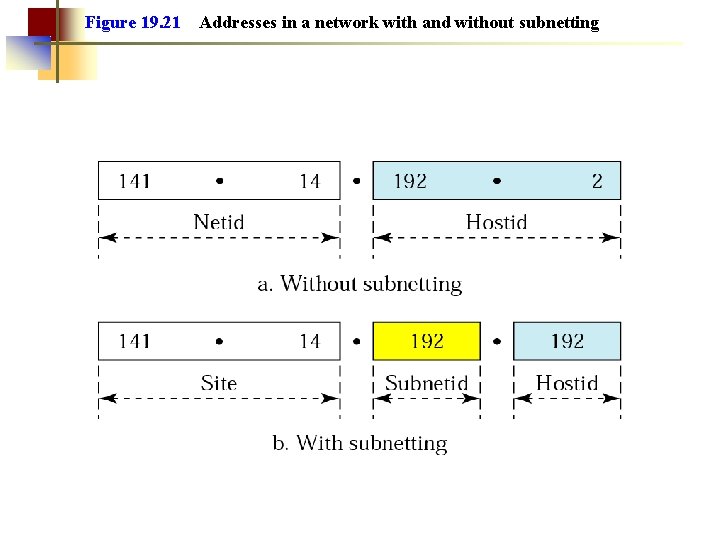 Figure 19.21 Addresses in a network with and without subnetting

141 • 14 • 192 • 2

Netid

Hostid

a. Without subnetting

141 • 14 • 192 • 192

Site

Subnetid

Hostid

b. With subnetting